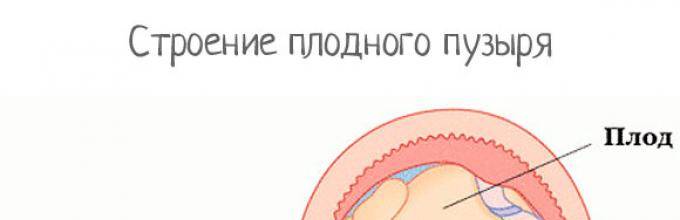 Строение плодного пузыря

Плод